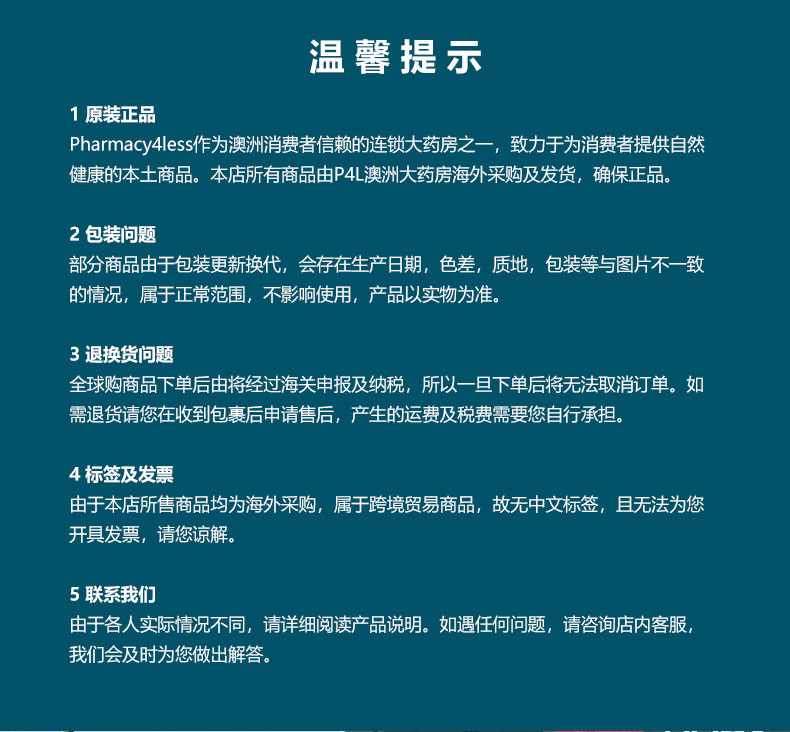 温馨提示

1 原装正品
Pharmacy4less作为澳洲消费者信赖的连锁大药房之一，致力于为消费者提供自然健康的本土商品。本店所有商品由P4L澳洲大药房海外采购及发货，确保正品。

2 包装问题
部分商品由于包装更新换代，会存在生产日期，色差，质地，包装等与图片不一致的情况，属于正常范围，不影响使用，产品以实物为准。

3 退换货问题
全球购商品下单后由将经过海关申报及纳税，所以一旦下单后将无法取消订单。如需退货请您在收到包裹后申请售后，产生的运费及税费需要您自行承担。

4 标签及发票
由于本店所售商品均为海外采购，属于跨境贸易商品，故无中文标签，且无法为您开具发票，请您谅解。

5 联系我们
由于各人实际情况不同，请详细阅读产品说明。如遇任何问题，请咨询店内客服，我们会及时为您做出解答。